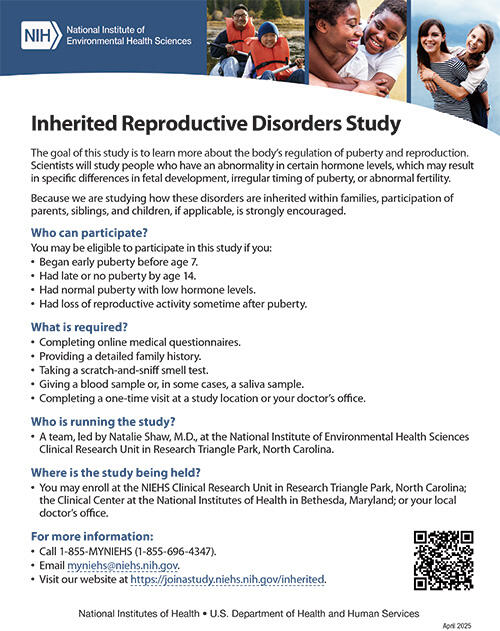 NIH National Institute of Environmental Health Sciences

Inherited Reproductive Disorders Study

The goal of this study is to learn more about the body's regulation of puberty and reproduction. Scientists will study people who have an abnormality in certain hormone levels, which may result in specific differences in fetal development, irregular timing of puberty, or abnormal fertility.

Because we are studying how these disorders are inherited within families, participation of parents, siblings, and children, if applicable, is strongly encouraged.

Who can participate?

You may be eligible to participate in this study if you:
• Began early puberty before age 7.
• Had late or no puberty by age 14.
• Had normal puberty with low hormone levels.
• Had loss of reproductive activity sometime after puberty.

What is required?

• Completing online medical questionnaires.
• Providing a detailed family history.
• Taking a scratch-and-sniff smell test.
• Giving a blood sample or, in some cases, a saliva sample.
• Completing a one-time visit at a study location or your doctor's office.

Who is running the study?

• A team, led by Natalie Shaw, M.D., at the National Institute of Environmental Health Sciences Clinical Research Unit in Research Triangle Park, North Carolina.

Where is the study being held?

• You may enroll at the NIEHS Clinical Research Unit in Research Triangle Park, North Carolina; the Clinical Center at the National Institutes of Health in Bethesda, Maryland; or your local doctor's office.

For more information:

• Call 1-855-MYNIEHS (1-855-696-4347).
• Email myniehs@niehs.nih.gov.
• Visit our website at https://joinastudy.niehs.nih.gov/inherited.

National Institutes of Health • U.S. Department of Health and Human Services

April 2025